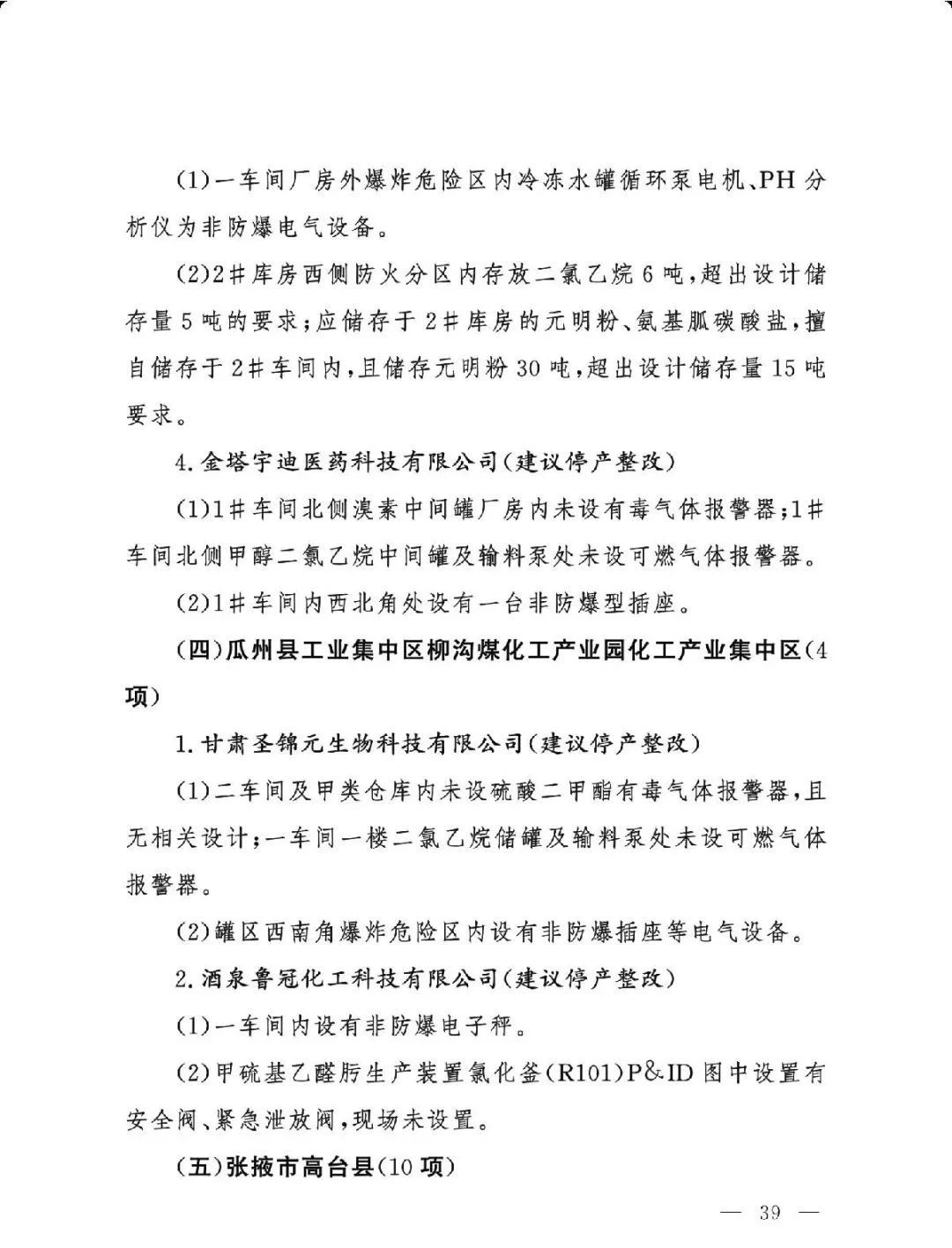 (1)一车间厂房外爆炸危险区内冷冻水罐循环泵电机、PH分析仪为非防爆电气设备。

(2)2#库房西侧防火分区内存放二氯乙烷6吨，超出设计储存量5吨的要求；应储存于2#库房的元明粉、氨基胍碳酸盐，擅自储存于2#车间内，且储存元明粉30吨，超出设计储存量15吨要求。

4.金塔宇迪医药科技有限公司(建议停产整改)

(1)1#车间北侧溴素中间罐厂房内未设有毒气体报警器；1#车间北侧甲醇二氯乙烷中间罐及输料泵处未设可燃气体报警器。

(2)1#车间内西北角处设有一台非防爆型插座。

(四)瓜州县工业集中区柳沟煤化工产业园化工产业集中区(4项)

1.甘肃圣锦元生物科技有限公司(建议停产整改)

(1)二车间及甲类仓库内未设硫酸二甲酯有毒气体报警器，且无相关设计；一车间一楼二氯乙烷储罐及输料泵处未设可燃气体报警器。

(2)罐区西南角爆炸危险区内设有非防爆插座等电气设备。

2.酒泉鲁冠化工科技有限公司(建议停产整改)

(1)一车间内设有非防爆电子秤。

(2)甲硫基乙醛肟生产装置氯化釜(R101)P&ID图中设置有安全阀、紧急泄放阀，现场未设置。

(五)张掖市高台县(10项)

— 39 —